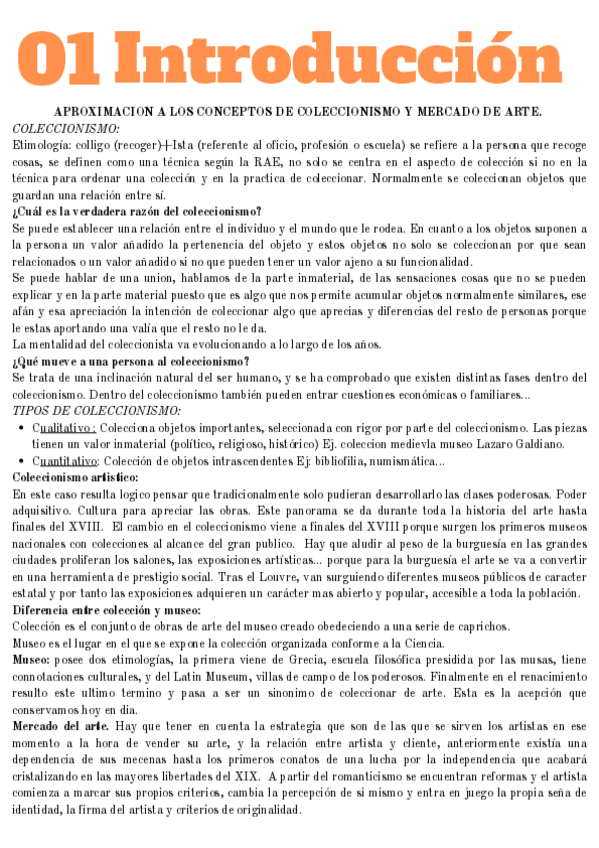 01 Introducción

APROXIMACION A LOS CONCEPTOS DE COLECCIONISMO Y MERCADO DE ARTE.

COLECCIONISMO:

Etimología: colligo (recoger)+Ista (referente al oficio, profesión o escuela) se refiere a la persona que recoge cosas, se definen como una técnica según la RAE, no solo se centra en el aspecto de colección si no en la técnica para ordenar una colección y en la practica de coleccionar. Normalmente se coleccionan objetos que guardan una relación entre sí.

¿Cuál es la verdadera razón del coleccionismo?

Se puede establecer una relación entre el individuo y el mundo que le rodea. En cuanto a los objetos suponen a la persona un valor añadido la pertenencia del objeto y estos objetos no solo se coleccionan por que sean relacionados o un valor añadido si no que pueden tener un valor ajeno a su funcionalidad.

Se puede hablar de una union, hablamos de la parte inmaterial, de las sensaciones cosas que no se pueden explicar y en la parte material puesto que es algo que nos permite acumular objetos normalmente similares, ese afán y esa apreciación la intención de coleccionar algo que aprecias y diferencias del resto de personas porque le estas aportando una valía que el resto no le da.

La mentalidad del coleccionista va evolucionando a lo largo de los años.

¿Qué mueve a una persona al coleccionismo?

Se trata de una inclinación natural del ser humano, y se ha comprobado que existen distintas fases dentro del coleccionismo. Dentro del coleccionismo también pueden entrar cuestiones económicas o familiares...

TIPOS DE COLECCIONISMO:

• Cualitativo : Colecciona objetos importantes, seleccionada con rigor por parte del coleccionismo. Las piezas tienen un valor inmaterial (político, religioso, histórico) Ej. coleccion medievla museo Lazaro Galdiano.

• Cuantitativo: Colección de objetos intrascendentes Ej: bibliofilia, numismática...

Coleccionismo artístico:

En este caso resulta logico pensar que tradicionalmente solo pudieran desarrollarlo las clases poderosas. Poder adquisitivo. Cultura para apreciar las obras. Este panorama se da durante toda la historia del arte hasta finales del XVIII. El cambio en el coleccionismo viene a finales del XVIII porque surgen los primeros museos nacionales con colecciones al alcance del gran publico. Hay que aludir al peso de la burguesía en las grandes ciudades proliferan los salones, las exposiciones artísticas... porque para la burguesía el arte se va a convertir en una herramienta de prestigio social. Tras el Louvre, van surguiendo diferentes museos públicos de caracter estatal y por tanto las exposiciones adquieren un carácter mas abierto y popular, accesible a toda la población.

Diferencia entre colección y museo:

Colección es el conjunto de obras de arte del museo creado obedeciendo a una serie de caprichos.

Museo es el lugar en el que se expone la colección organizada conforme a la Ciencia.

Museo: posee dos etimologías, la primera viene de Grecia, escuela filosófica presidida por las musas, tiene connotaciones culturales, y del Latin Museum, villas de campo de los poderosos. Finalmente en el renacimiento resulto este ultimo termino y pasa a ser un sinonimo de coleccionar de arte. Esta es la acepción que conservamos hoy en dia.

Mercado del arte. Hay que tener en cuenta la estrategia que son de las que se sirven los artistas en ese momento a la hora de vender su arte, y la relación entre artista y cliente, anteriormente existía una dependencia de sus mecenas hasta los primeros conatos de una lucha por la independencia que acabará cristalizando en las mayores libertades del XIX. A partir del romanticismo se encuentran reformas y el artista comienza a marcar sus propios criterios, cambia la percepción de si mismo y entra en juego la propia seña de identidad, la firma del artista y criterios de originalidad.